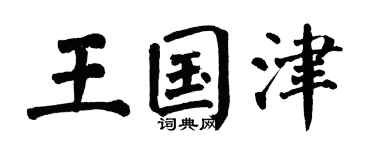 王国津

词典网